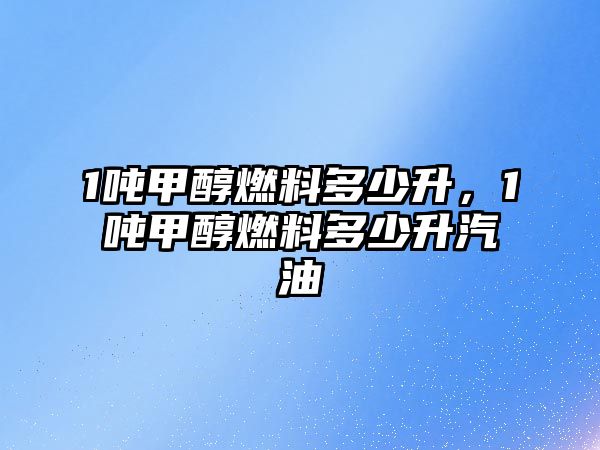 1吨甲醇燃料多少升，1吨甲醇燃料多少升汽油